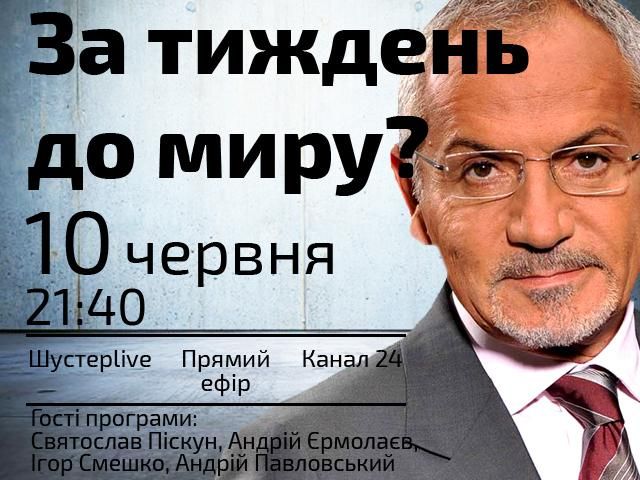 За тиждень до миру?

10 червня
21:40

Шустерlive Прямий ефір Канал 24

Гості програми:
Святослав Піскун, Андрій Єрмолаєв, Ігор Смешко, Андрій Павловський